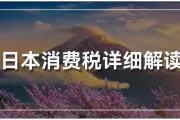 日本消费税详细解读